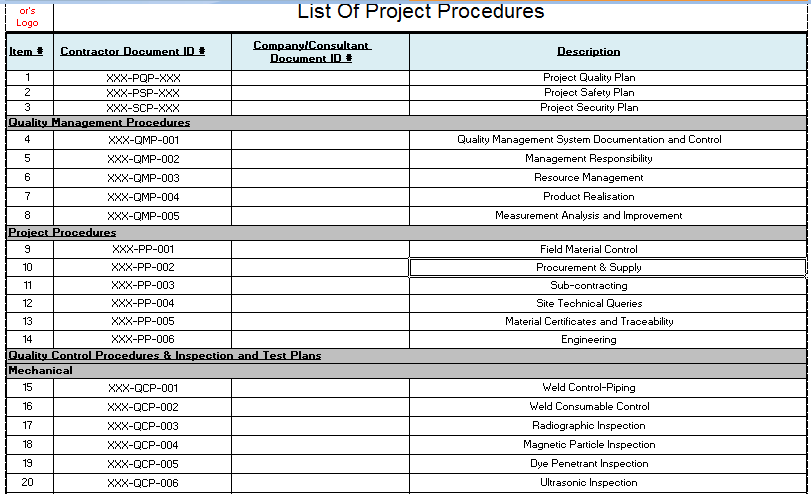 or's Logo

List Of Project Procedures

| Item # | Contractor Document ID # | Company/Consultant Document ID # | Description |
|---|---|---|---|
| 1 | XXX-PQP-XXX | | Project Quality Plan |
| 2 | XXX-PSP-XXX | | Project Safety Plan |
| 3 | XXX-SCP-XXX | | Project Security Plan |
| Quality Management Procedures | | | |
| 4 | XXX-QMP-001 | | Quality Management System Documentation and Control |
| 5 | XXX-QMP-002 | | Management Responsibility |
| 6 | XXX-QMP-003 | | Resource Management |
| 7 | XXX-QMP-004 | | Product Realisation |
| 8 | XXX-QMP-005 | | Measurement Analysis and Improvement |
| Project Procedures | | | |
| 9 | XXX-PP-001 | | Field Material Control |
| 10 | XXX-PP-002 | | Procurement & Supply |
| 11 | XXX-PP-003 | | Sub-contracting |
| 12 | XXX-PP-004 | | Site Technical Queries |
| 13 | XXX-PP-005 | | Material Certificates and Traceability |
| 14 | XXX-PP-006 | | Engineering |
| Quality Control Procedures & Inspection and Test Plans | | | |
| Mechanical | | | |
| 15 | XXX-QCP-001 | | Weld Control-Piping |
| 16 | XXX-QCP-002 | | Weld Consumable Control |
| 17 | XXX-QCP-003 | | Radiographic Inspection |
| 18 | XXX-QCP-004 | | Magnetic Particle Inspection |
| 19 | XXX-QCP-005 | | Dye Penetrant Inspection |
| 20 | XXX-QCP-006 | | Ultrasonic Inspection |